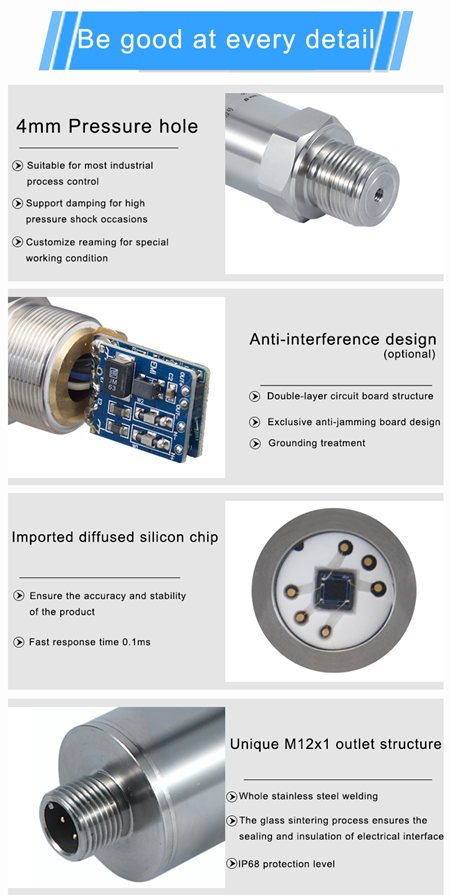 Be good at every detail

4mm Pressure hole

Suitable for most industrial process control

Support damping for high pressure shock occasions

Customize reaming for special working condition

Anti-interference design
(optional)

Double-layer circuit board structure

Exclusive anti-jamming board design

Grounding treatment

Imported diffused silicon chip

Ensure the accuracy and stability of the product

Fast response time 0.1ms

Unique M12x1 outlet structure

Whole stainless steel welding

The glass sintering process ensures the sealing and insulation of electrical interface

IP68 protection level